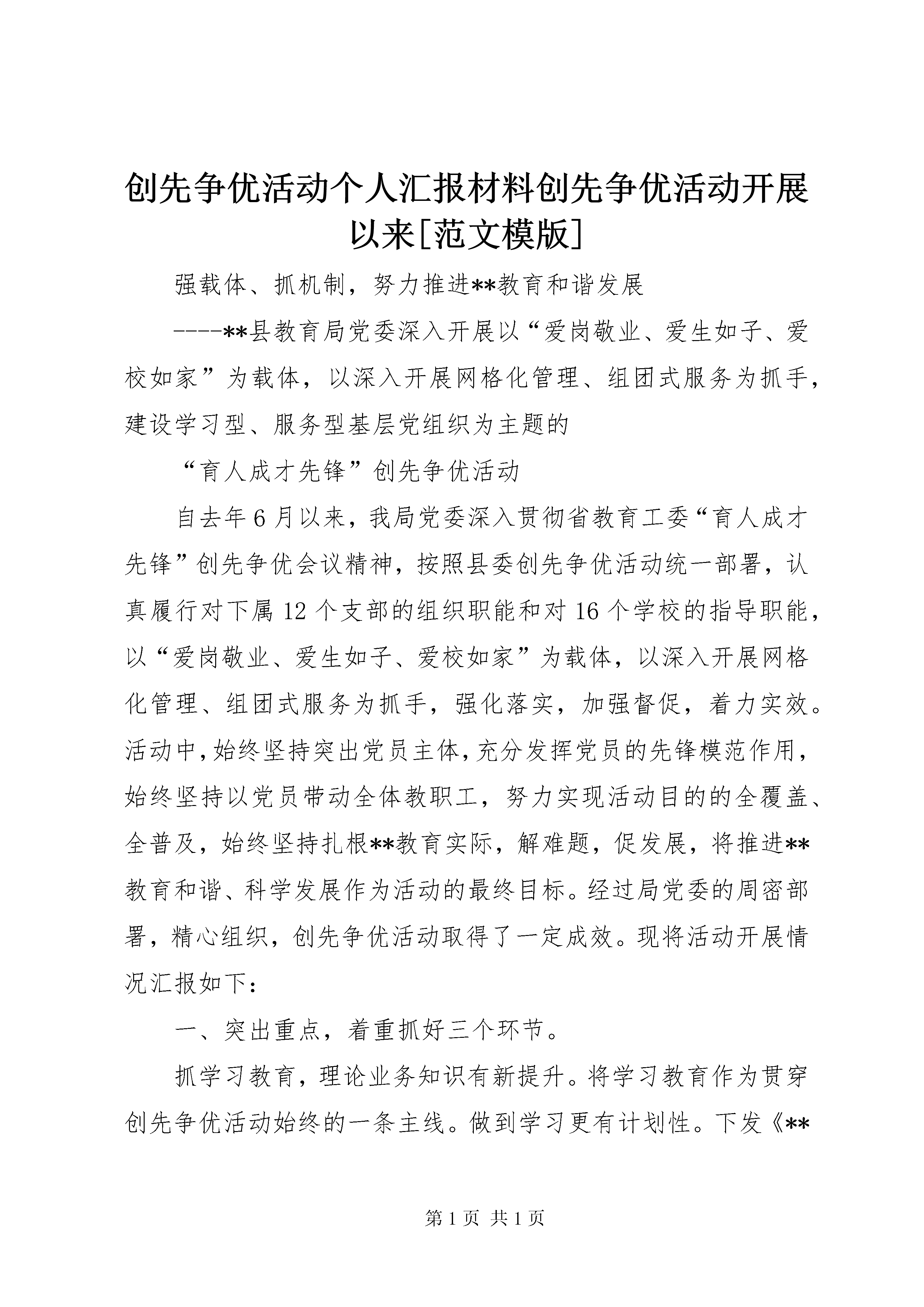 创先争优活动个人汇报材料创先争优活动开展以来[范文模版]

强载体、抓机制，努力推进**教育和谐发展

----**县教育局党委深入开展以“爱岗敬业、爱生如子、爱校如家”为载体，以深入开展网格化管理、组团式服务为抓手，建设学习型、服务型基层党组织为主题的

“育人成才先锋”创先争优活动

自去年6月以来，我局党委深入贯彻省教育工委“育人成才先锋”创先争优会议精神，按照县委创先争优活动统一部署，认真履行对下属12个支部的组织职能和对16个学校的指导职能，以“爱岗敬业、爱生如子、爱校如家”为载体，以深入开展网格化管理、组团式服务为抓手，强化落实，加强督促，着力实效。活动中，始终坚持突出党员主体，充分发挥党员的先锋模范作用，始终坚持以党员带动全体教职工，努力实现活动目的的全覆盖、全普及，始终坚持扎根**教育实际，解难题，促发展，将推进**教育和谐、科学发展作为活动的最终目标。经过局党委的周密部署，精心组织，创先争优活动取得了一定成效。现将活动开展情况汇报如下：

一、突出重点，着重抓好三个环节。

抓学习教育，理论业务知识有新提升。将学习教育作为贯穿创先争优活动始终的一条主线。做到学习更有计划性。下发《**

第1页 共1页